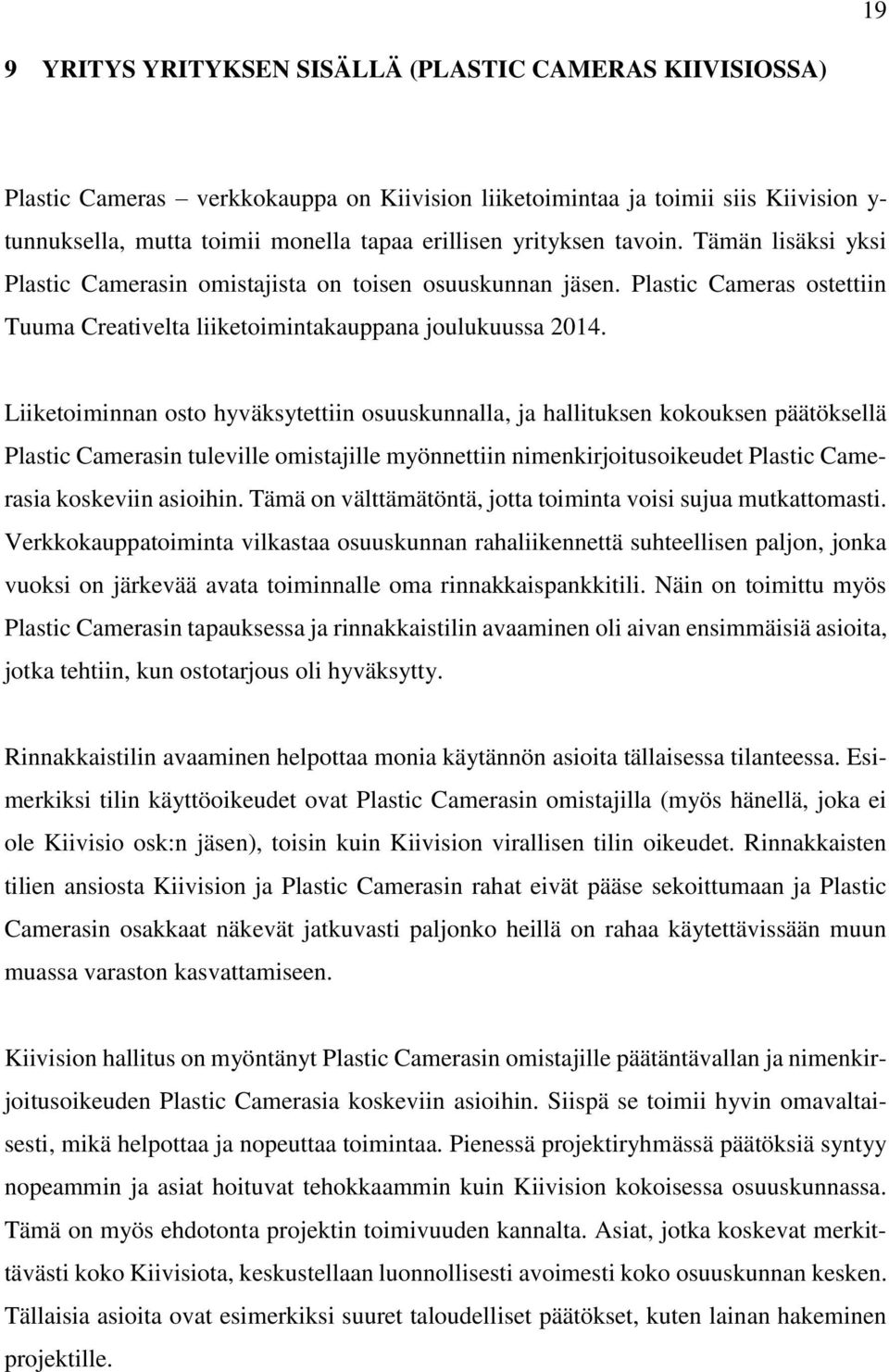 19

9 YRITYS YRITYKSEN SISÄLLÄ (PLASTIC CAMERAS KIIVISIOSSA)

Plastic Cameras – verkkokauppa on Kiivision liiketoimintaa ja toimii siis Kiivision y-tunnuksella, mutta toimii monella tapaa erillisen yrityksen tavoin. Tämän lisäksi yksi Plastic Camerasin omistajista on toisen osuuskunnan jäsen. Plastic Cameras ostettiin Tuuma Creativelta liiketoimintakauppana joulukuussa 2014.

Liiketoiminnan osto hyväksytettiin osuuskunnalla, ja hallituksen kokouksen päätöksellä Plastic Camerasin tuleville omistajille myönnettiin nimenkirjoitusoikeudet Plastic Camerasia koskeviin asioihin. Tämä on välttämätöntä, jotta toiminta voisi sujua mutkattomasti. Verkkokauppatoiminta vilkastaa osuuskunnan rahaliikennettä suhteellisen paljon, jonka vuoksi on järkevää avata toiminnalle oma rinnakkaispankkitili. Näin on toimittu myös Plastic Camerasin tapauksessa ja rinnakkaistilin avaaminen oli aivan ensimmäisiä asioita, jotka tehtiin, kun ostotarjous oli hyväksytty.

Rinnakkaistilin avaaminen helpottaa monia käytännön asioita tällaisessa tilanteessa. Esimerkiksi tilin käyttöoikeudet ovat Plastic Camerasin omistajilla (myös hänellä, joka ei ole Kiivisio osk:n jäsen), toisin kuin Kiivision virallisen tilin oikeudet. Rinnakkaisten tilien ansiosta Kiivision ja Plastic Camerasin rahat eivät pääse sekoittumaan ja Plastic Camerasin osakkaat näkevät jatkuvasti paljonko heillä on rahaa käytettävissään muun muassa varaston kasvattamiseen.

Kiivision hallitus on myöntänyt Plastic Camerasin omistajille päätäntävallan ja nimenkirjoitusoikeuden Plastic Camerasia koskeviin asioihin. Siispä se toimii hyvin omavaltaisesti, mikä helpottaa ja nopeuttaa toimintaa. Pienessä projektiryhmässä päätöksiä syntyy nopeammin ja asiat hoituvat tehokkaammin kuin Kiivision kokoisessa osuuskunnassa. Tämä on myös ehdotonta projektin toimivuuden kannalta. Asiat, jotka koskevat merkittävästi koko Kiivisiota, keskustellaan luonnollisesti avoimesti koko osuuskunnan kesken. Tällaisia asioita ovat esimerkiksi suuret taloudelliset päätökset, kuten lainan hakeminen projektille.